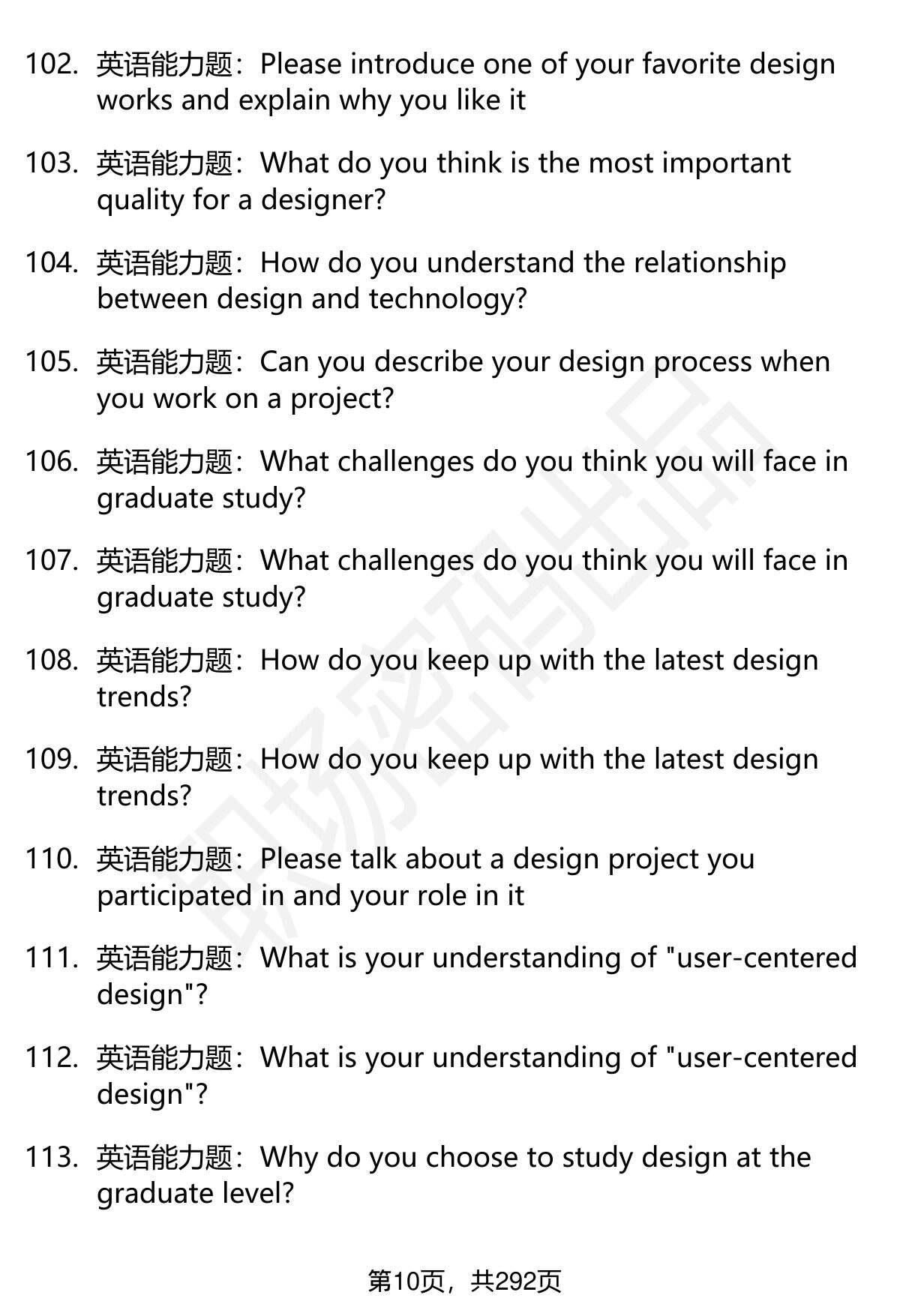 102. 英语能力题：Please introduce one of your favorite design works and explain why you like it

103. 英语能力题：What do you think is the most important quality for a designer?

104. 英语能力题：How do you understand the relationship between design and technology?

105. 英语能力题：Can you describe your design process when you work on a project?

106. 英语能力题：What challenges do you think you will face in graduate study?

107. 英语能力题：What challenges do you think you will face in graduate study?

108. 英语能力题：How do you keep up with the latest design trends?

109. 英语能力题：How do you keep up with the latest design trends?

110. 英语能力题：Please talk about a design project you participated in and your role in it

111. 英语能力题：What is your understanding of "user-centered design"?

112. 英语能力题：What is your understanding of "user-centered design"?

113. 英语能力题：Why do you choose to study design at the graduate level?

第10页，共292页

职场密码出品